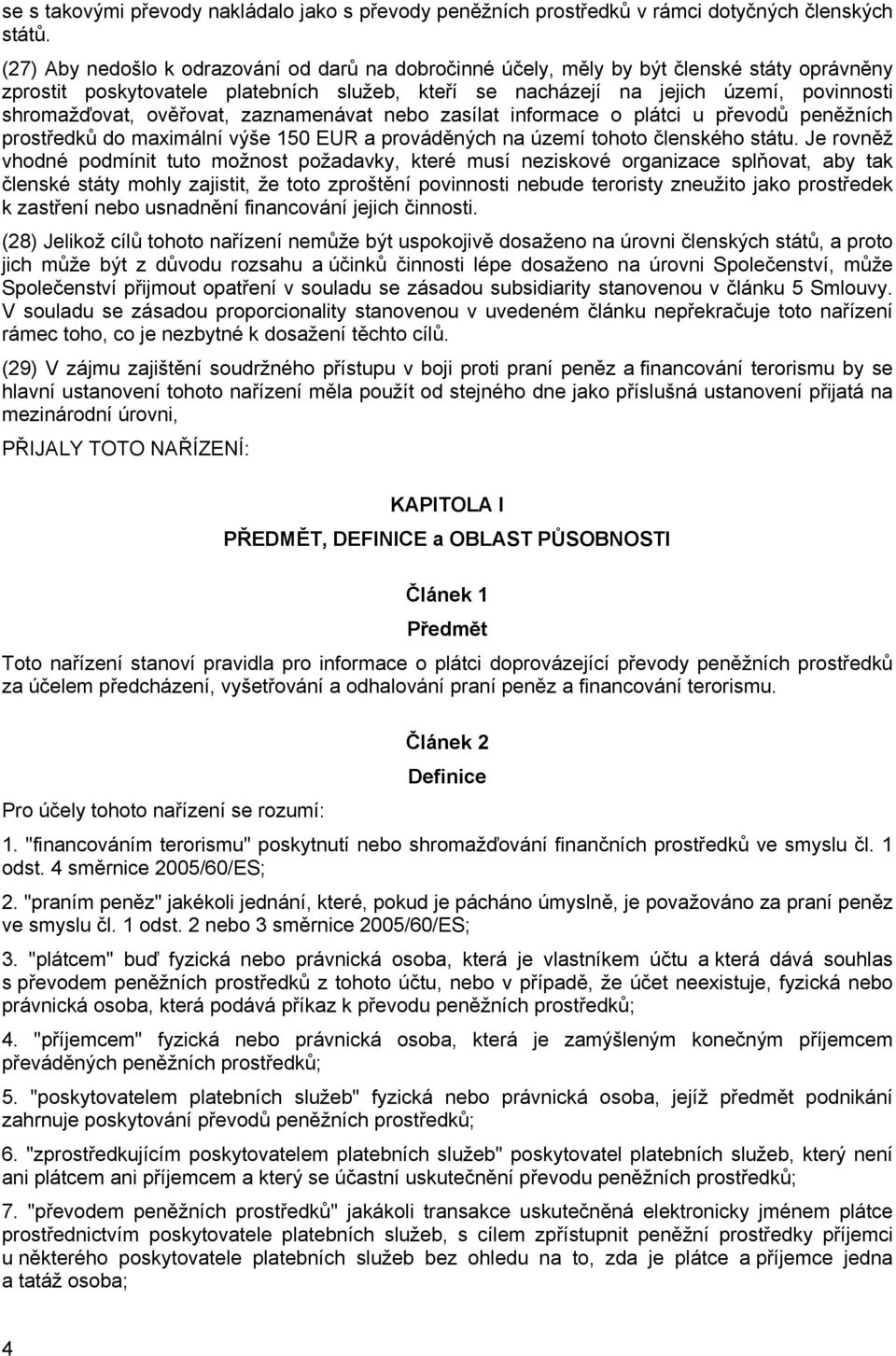 se s takovými převody nakládalo jako s převody peněžních prostředků v rámci dotyčných členských států.

(27) Aby nedošlo k odrazování od darů na dobročinné účely, měly by být členské státy oprávněny zprostit poskytovatele platebních služeb, kteří se nacházejí na jejich území, povinnosti shromažďovat, ověřovat, zaznamenávat nebo zasílat informace o plátci u převodů peněžních prostředků do maximální výše 150 EUR a prováděných na území tohoto členského státu. Je rovněž vhodné podmínit tuto možnost požadavky, které musí neziskové organizace splňovat, aby tak členské státy mohly zajistit, že toto zproštění povinnosti nebude teroristy zneužito jako prostředek k zastření nebo usnadnění financování jejich činnosti.

(28) Jelikož cílů tohoto nařízení nemůže být uspokojivě dosaženo na úrovni členských států, a proto jich může být z důvodu rozsahu a účinků činnosti lépe dosaženo na úrovni Společenství, může Společenství přijmout opatření v souladu se zásadou subsidiarity stanovenou v článku 5 Smlouvy. V souladu se zásadou proporcionality stanovenou v uvedeném článku nepřekračuje toto nařízení rámec toho, co je nezbytné k dosažení těchto cílů.

(29) V zájmu zajištění soudržného přístupu v boji proti praní peněz a financování terorismu by se hlavní ustanovení tohoto nařízení měla použít od stejného dne jako příslušná ustanovení přijatá na mezinárodní úrovni,

PŘIJALY TOTO NAŘÍZENÍ:

KAPITOLA I

PŘEDMĚT, DEFINICE a OBLAST PŮSOBNOSTI

Článek 1

Předmět

Toto nařízení stanoví pravidla pro informace o plátci doprovázející převody peněžních prostředků za účelem předcházení, vyšetřování a odhalování praní peněz a financování terorismu.

Článek 2

Definice

Pro účely tohoto nařízení se rozumí:

1. "financováním terorismu" poskytnutí nebo shromažďování finančních prostředků ve smyslu čl. 1 odst. 4 směrnice 2005/60/ES;

2. "praním peněz" jakékoli jednání, které, pokud je pácháno úmyslně, je považováno za praní peněz ve smyslu čl. 1 odst. 2 nebo 3 směrnice 2005/60/ES;

3. "plátcem" buď fyzická nebo právnická osoba, která je vlastníkem účtu a která dává souhlas s převodem peněžních prostředků z tohoto účtu, nebo v případě, že účet neexistuje, fyzická nebo právnická osoba, která podává příkaz k převodu peněžních prostředků;

4. "příjemcem" fyzická nebo právnická osoba, která je zamýšleným konečným příjemcem převáděných peněžních prostředků;

5. "poskytovatelem platebních služeb" fyzická nebo právnická osoba, jejíž předmět podnikání zahrnuje poskytování převodů peněžních prostředků;

6. "zprostředkujícím poskytovatelem platebních služeb" poskytovatel platebních služeb, který není ani plátcem ani příjemcem a který se účastní uskutečnění převodu peněžních prostředků;

7. "převodem peněžních prostředků" jakákoli transakce uskutečněná elektronicky jménem plátce prostřednictvím poskytovatele platebních služeb, s cílem zpřístupnit peněžní prostředky příjemci u některého poskytovatele platebních služeb bez ohledu na to, zda je plátce a příjemce jedna a tatáž osoba;

4